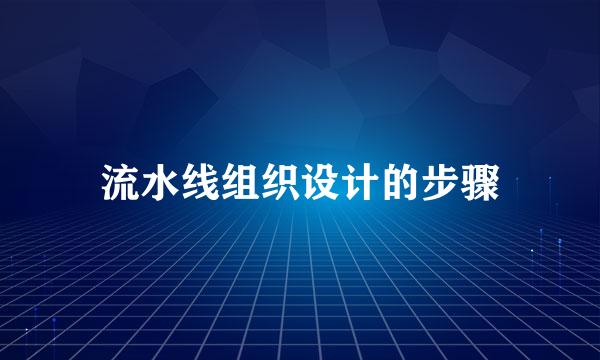 流水线组织设计的步骤